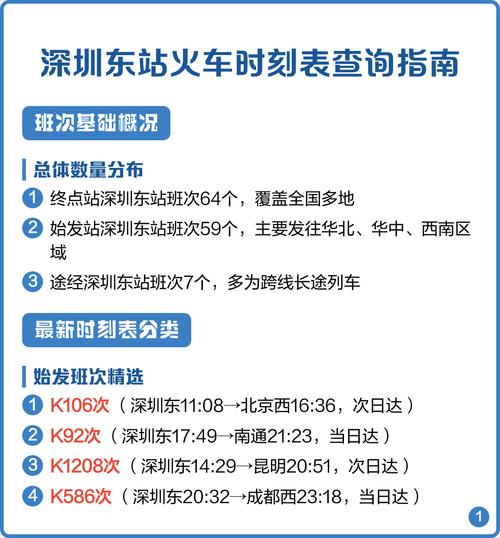 深圳东站火车时刻表查询指南

班次基础概况

总体数量分布

1 终点站深圳东站班次64个，覆盖全国多地

2 始发站深圳东站班次59个，主要发往华北、华中、西南区域

3 途经深圳东站班次7个，多为跨线长途列车

最新时刻表分类

始发班次精选

1 K106次（深圳东11:08→北京西16:36，次日达）

2 K92次（深圳东17:49→南通21:23，当日达）

3 K1208次（深圳东14:29→昆明20:51，次日达）

4 K586次（深圳东20:32→成都西23:18，当日达）

1